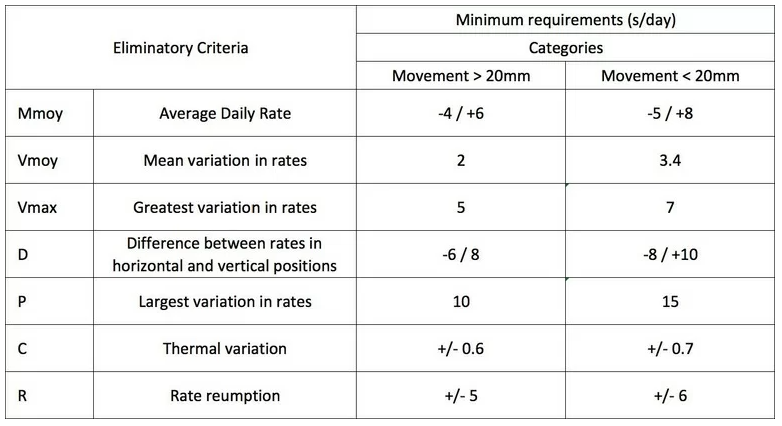 | Eliminatory Criteria | | Minimum requirements (s/day) | |
|---|---|---|---|
| | | Categories | |
| | | Movement > 20mm | Movement < 20mm |
| Mmoy | Average Daily Rate | -4 / +6 | -5 / +8 |
| Vmoy | Mean variation in rates | 2 | 3.4 |
| Vmax | Greatest variation in rates | 5 | 7 |
| D | Difference between rates in horizontal and vertical positions | -6 / 8 | -8 / +10 |
| P | Largest variation in rates | 10 | 15 |
| C | Thermal variation | +/- 0.6 | +/- 0.7 |
| R | Rate reumption | +/- 5 | +/- 6 |